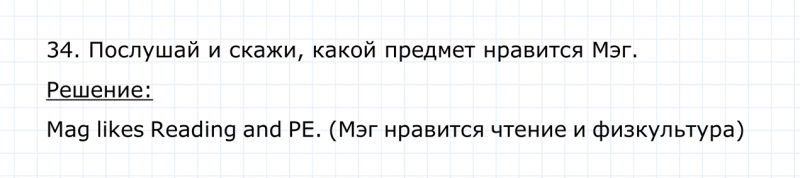 34. Послушай и скажи, какой предмет нравится Мэг.

Решение:

Mag likes Reading and PE. (Мэг нравится чтение и физкультура)